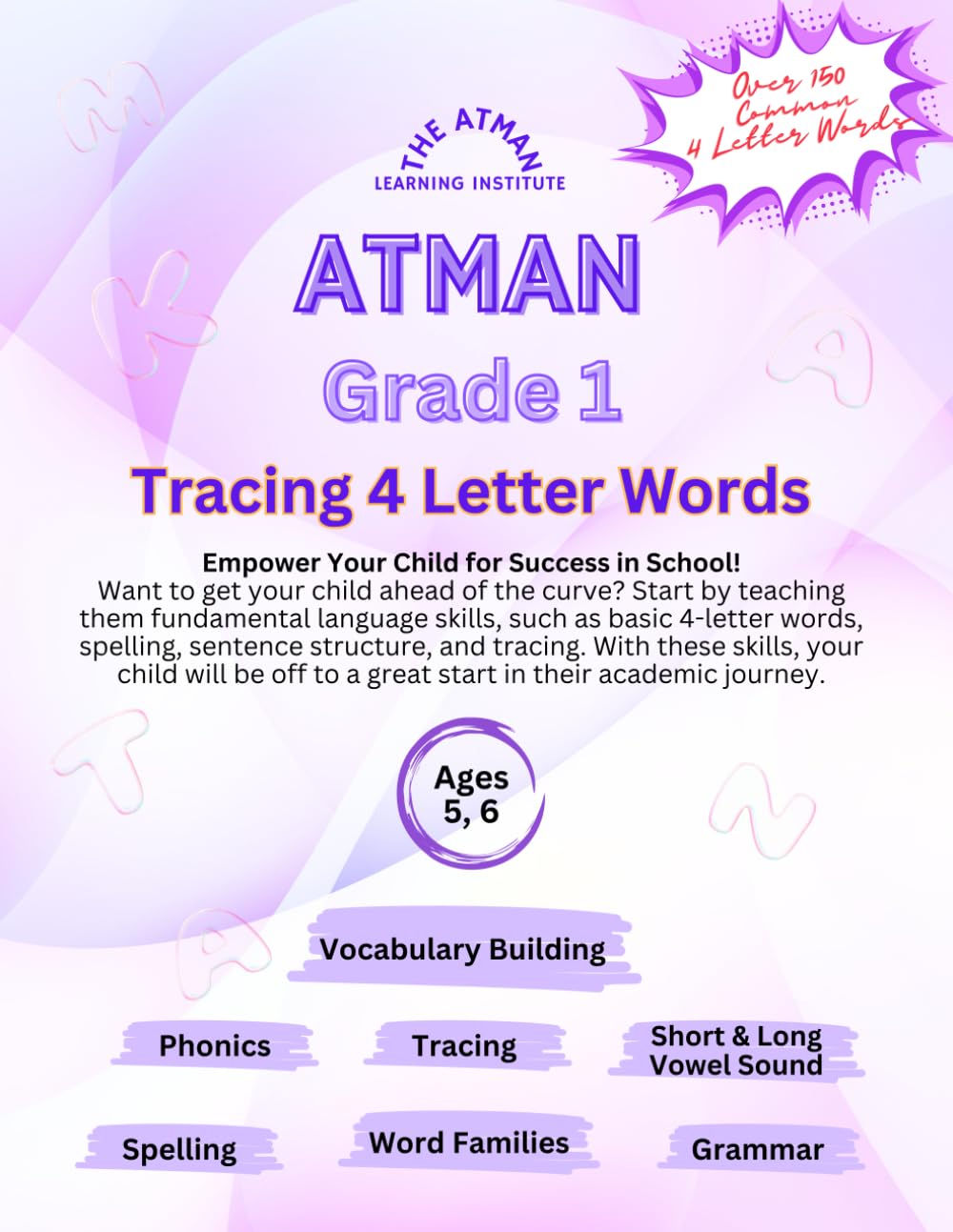 Over 150 Common 4 Letter Words

THE ATMAN
LEARNING INSTITUTE

ATMAN
Grade 1
Tracing 4 Letter Words

Empower Your Child for Success in School!
Want to get your child ahead of the curve? Start by teaching them fundamental language skills, such as basic 4-letter words, spelling, sentence structure, and tracing. With these skills, your child will be off to a great start in their academic journey.

Ages 5, 6

Vocabulary Building

Phonics

Tracing

Short & Long Vowel Sound

Spelling

Word Families

Grammar